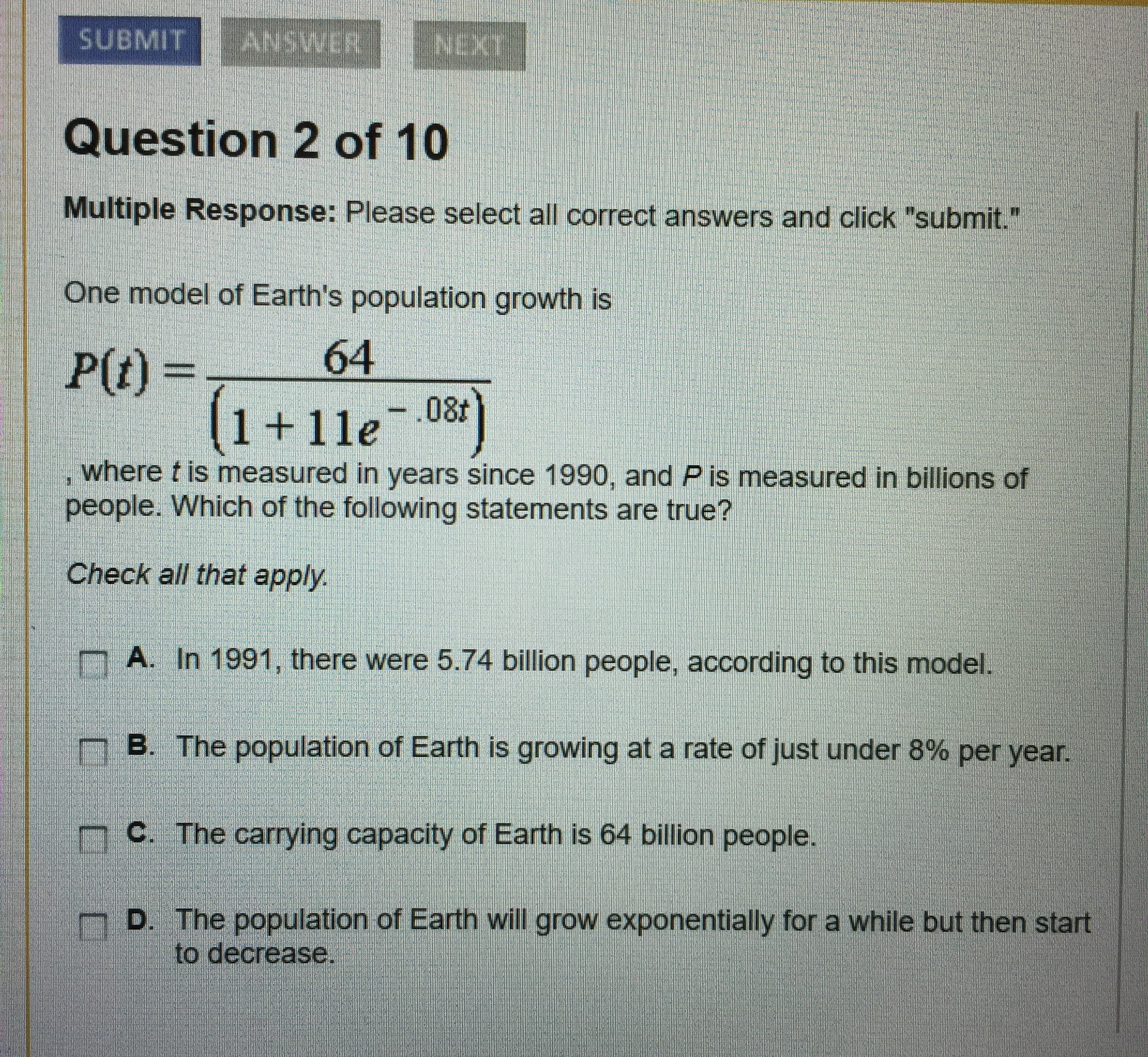 SUBMIT ANSWER NEXT

Question 2 of 10

Multiple Response: Please select all correct answers and click "submit."

One model of Earth's population growth is

$P(t) = \frac{64}{\left(1 + 11e^{-.08t}\right)}$

, where $t$ is measured in years since 1990, and $P$ is measured in billions of people. Which of the following statements are true?

Check all that apply.

A. In 1991, there were 5.74 billion people, according to this model.

B. The population of Earth is growing at a rate of just under 8% per year.

C. The carrying capacity of Earth is 64 billion people.

D. The population of Earth will grow exponentially for a while but then start to decrease.